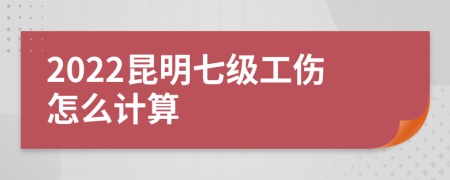 2022昆明七级工伤怎么计算